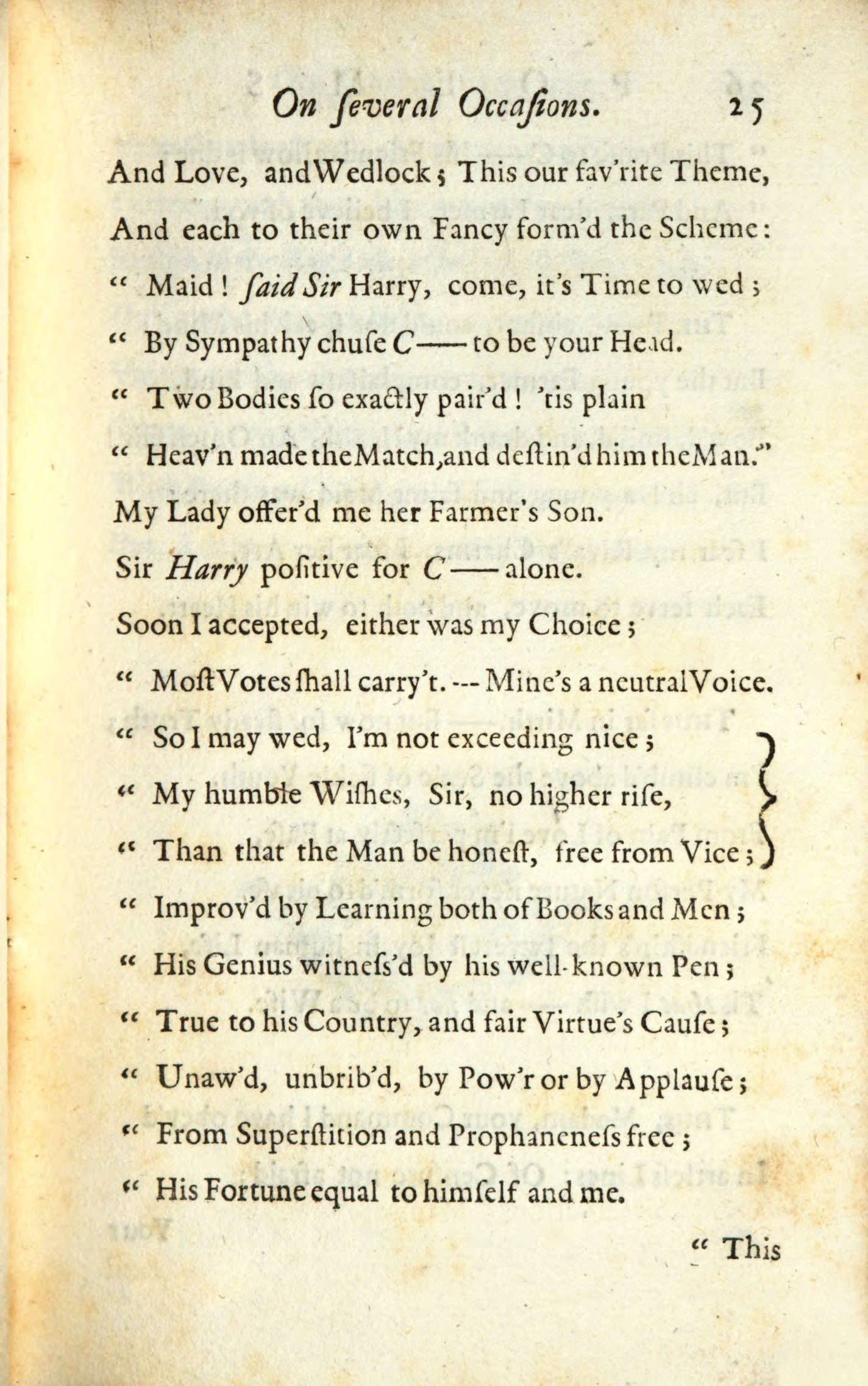 On ſeveral Occaſions. 25

And Love, and Wedlock; This our fav'rite Theme,
And each to their own Fancy form'd the Scheme:
" Maid! ſaid Sir Harry, come, it's Time to wed;
" By Sympathy chuſe C—— to be your Head.
" Two Bodies ſo exactly pair'd! 'tis plain
" Heav'n made the Match, and deſtin'd him the Man."
My Lady offer'd me her Farmer's Son.
Sir Harry poſitive for C—— alone.
Soon I accepted, either was my Choice;
" Moſt Votes ſhall carry't. --- Mine's a neutral Voice.
" So I may wed, I'm not exceeding nice;
" My humble Wiſhes, Sir, no higher riſe,
" Than that the Man be honeſt, free from Vice;
" Improv'd by Learning both of Books and Men;
" His Genius witneſs'd by his well-known Pen;
" True to his Country, and fair Virtue's Cauſe;
" Unaw'd, unbrib'd, by Pow'r or by Applauſe;
" From Superſtition and Prophaneneſs free;
" His Fortune equal to himſelf and me.

" This